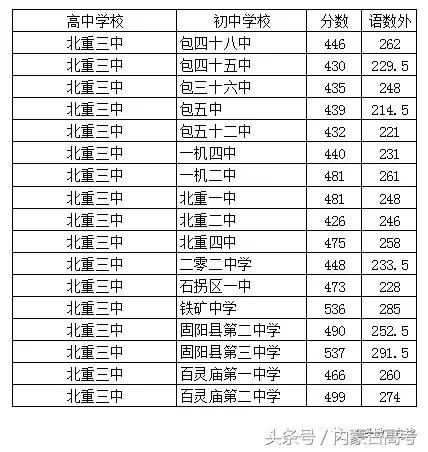 | 高中学校 | 初中学校 | 分数 | 语数外 |
|---|---|---|---|
| 北重三中 | 包四十八中 | 446 | 262 |
| 北重三中 | 包四十五中 | 430 | 229.5 |
| 北重三中 | 包三十六中 | 435 | 248 |
| 北重三中 | 包五中 | 439 | 214.5 |
| 北重三中 | 包五十二中 | 432 | 221 |
| 北重三中 | 一机四中 | 440 | 231 |
| 北重三中 | 一机二中 | 481 | 261 |
| 北重三中 | 北重一中 | 481 | 248 |
| 北重三中 | 北重二中 | 426 | 246 |
| 北重三中 | 北重四中 | 475 | 258 |
| 北重三中 | 二零二中学 | 448 | 233.5 |
| 北重三中 | 石拐区一中 | 473 | 228 |
| 北重三中 | 铁矿中学 | 536 | 285 |
| 北重三中 | 固阳县第二中学 | 490 | 252.5 |
| 北重三中 | 固阳县第三中学 | 537 | 291.5 |
| 北重三中 | 百灵庙第一中学 | 466 | 260 |
| 北重三中 | 百灵庙第二中学 | 499 | 274 |

头条号 / 内蒙古高考